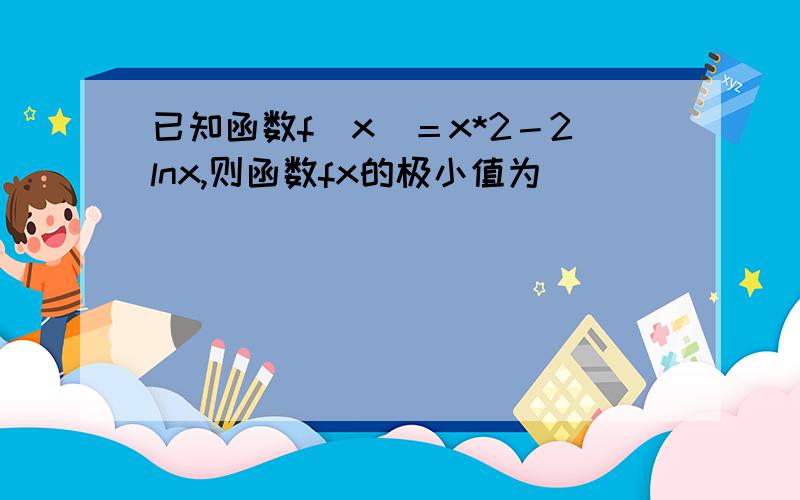 已知函数f（x）＝x*2－2lnx,则函数fx的极小值为

xyz